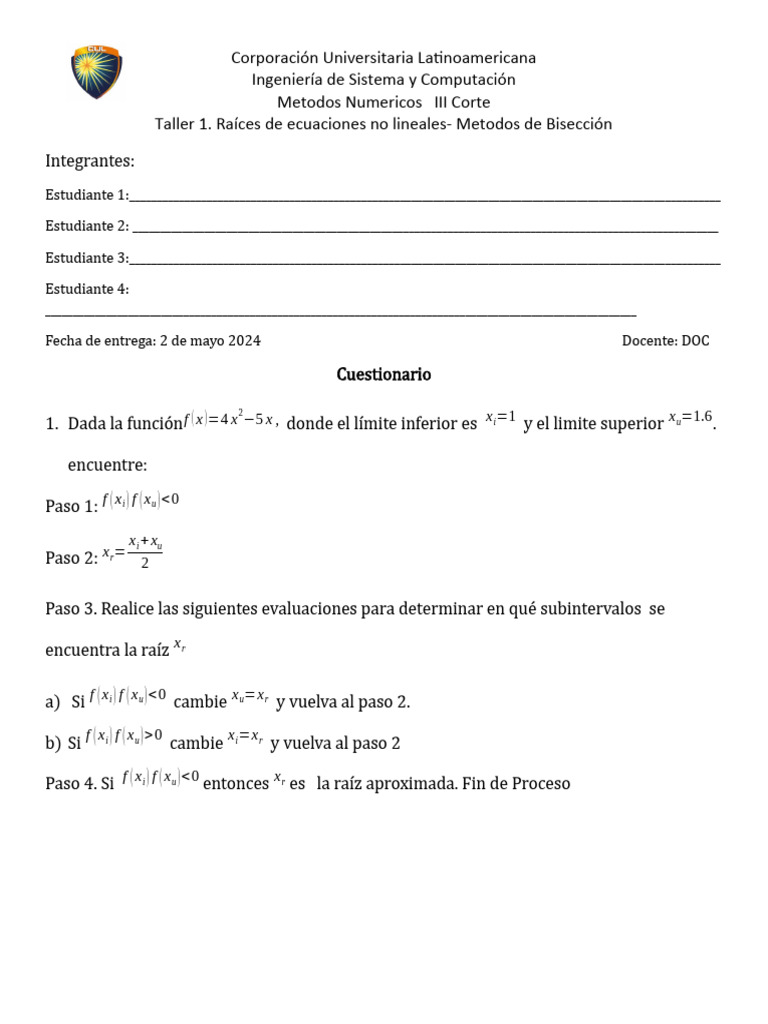 Corporación Universitaria Latinoamericana
Ingeniería de Sistema y Computación
Metodos Numericos III Corte
Taller 1. Raíces de ecuaciones no lineales- Metodos de Bisección

Integrantes:

Estudiante 1:____

Estudiante 2: ____

Estudiante 3:____

Estudiante 4: ____

Fecha de entrega: 2 de mayo 2024 Docente: DOC

Cuestionario

1. Dada la función $f(x)=4x^2-5x$, donde el límite inferior es $x_i=1$ y el limite superior $x_u=1.6$. encuentre:

Paso 1: $f(x_i)f(x_u)<0$

Paso 2: $x_r=\frac{x_i+x_u}{2}$

Paso 3. Realice las siguientes evaluaciones para determinar en qué subintervalos se encuentra la raíz $x_r$

a) Si $f(x_i)f(x_u)<0$ cambie $x_u=x_r$ y vuelva al paso 2.

b) Si $f(x_i)f(x_u)>0$ cambie $x_i=x_r$ y vuelva al paso 2

Paso 4. Si $f(x_i)f(x_u)<0$ entonces $x_r$ es la raíz aproximada. Fin de Proceso